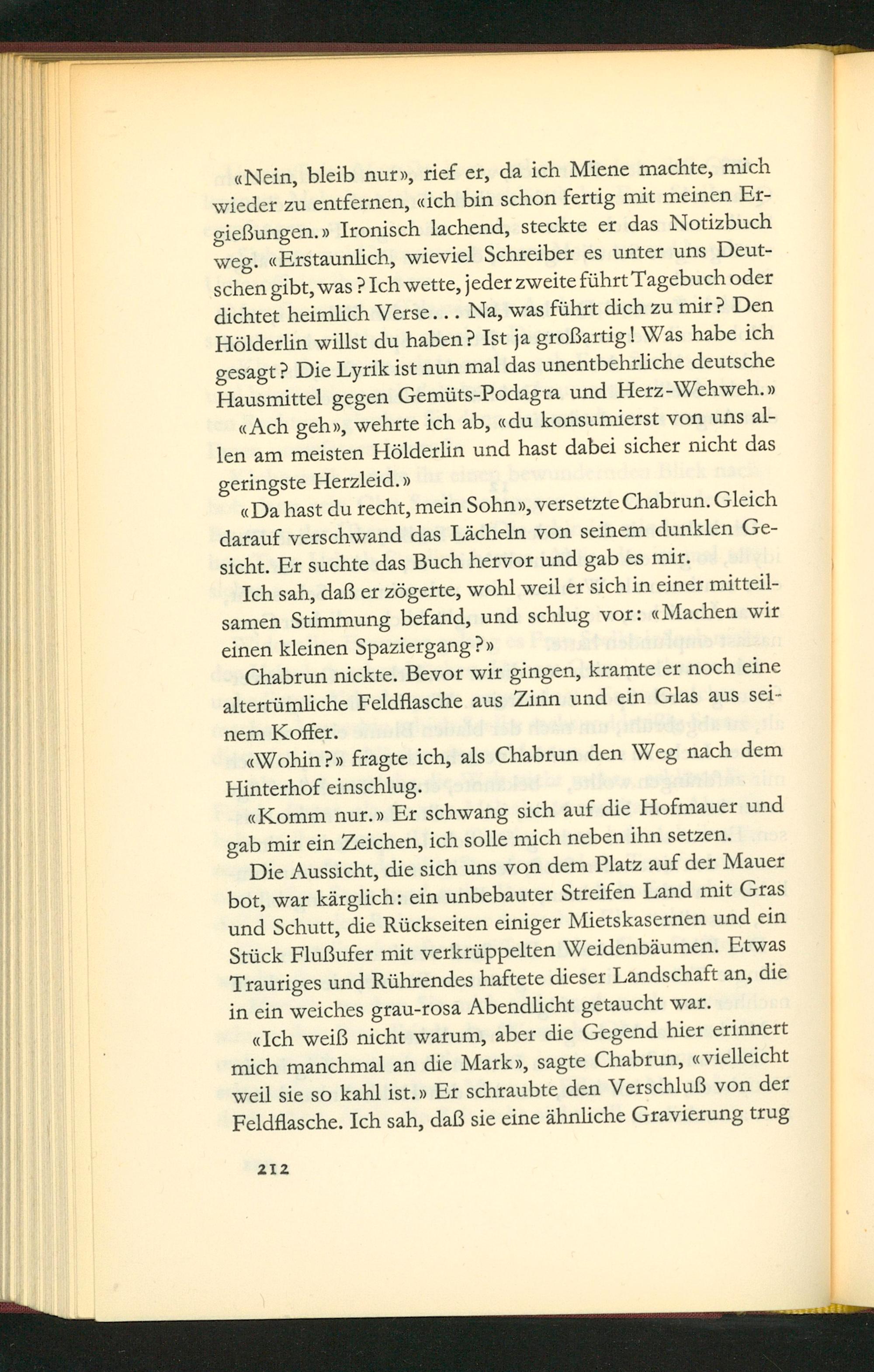 «Nein, bleib nur», rief er, da ich Miene machte, mich wieder zu entfernen, «ich bin schon fertig mit meinen Ergießungen.» Ironisch lachend, steckte er das Notizbuch weg. «Erstaunlich, wieviel Schreiber es unter uns Deutschen gibt, was? Ich wette, jeder zweite führt Tagebuch oder dichtet heimlich Verse... Na, was führt dich zu mir? Den Hölderlin willst du haben? Ist ja großartig! Was habe ich gesagt? Die Lyrik ist nun mal das unentbehrliche deutsche Hausmittel gegen Gemüts-Podagra und Herz-Wehweh.»

«Ach geh», wehrte ich ab, «du konsumierst von uns allen am meisten Hölderlin und hast dabei sicher nicht das geringste Herzleid.»

«Da hast du recht, mein Sohn», versetzte Chabrun. Gleich darauf verschwand das Lächeln von seinem dunklen Gesicht. Er suchte das Buch hervor und gab es mir.

Ich sah, daß er zögerte, wohl weil er sich in einer mitteilsamen Stimmung befand, und schlug vor: «Machen wir einen kleinen Spaziergang?»

Chabrun nickte. Bevor wir gingen, kramte er noch eine altertümliche Feldflasche aus Zinn und ein Glas aus seinem Koffer.

«Wohin?» fragte ich, als Chabrun den Weg nach dem Hinterhof einschlug.

«Komm nur.» Er schwang sich auf die Hofmauer und gab mir ein Zeichen, ich solle mich neben ihn setzen.

Die Aussicht, die sich uns von dem Platz auf der Mauer bot, war kärglich: ein unbebauter Streifen Land mit Gras und Schutt, die Rückseiten einiger Mietskasernen und ein Stück Flußufer mit verkrüppelten Weidenbäumen. Etwas Trauriges und Rührendes haftete dieser Landschaft an, die in ein weiches grau-rosa Abendlicht getaucht war.

«Ich weiß nicht warum, aber die Gegend hier erinnert mich manchmal an die Mark», sagte Chabrun, «vielleicht weil sie so kahl ist.» Er schraubte den Verschluß von der Feldflasche. Ich sah, daß sie eine ähnliche Gravierung trug

212